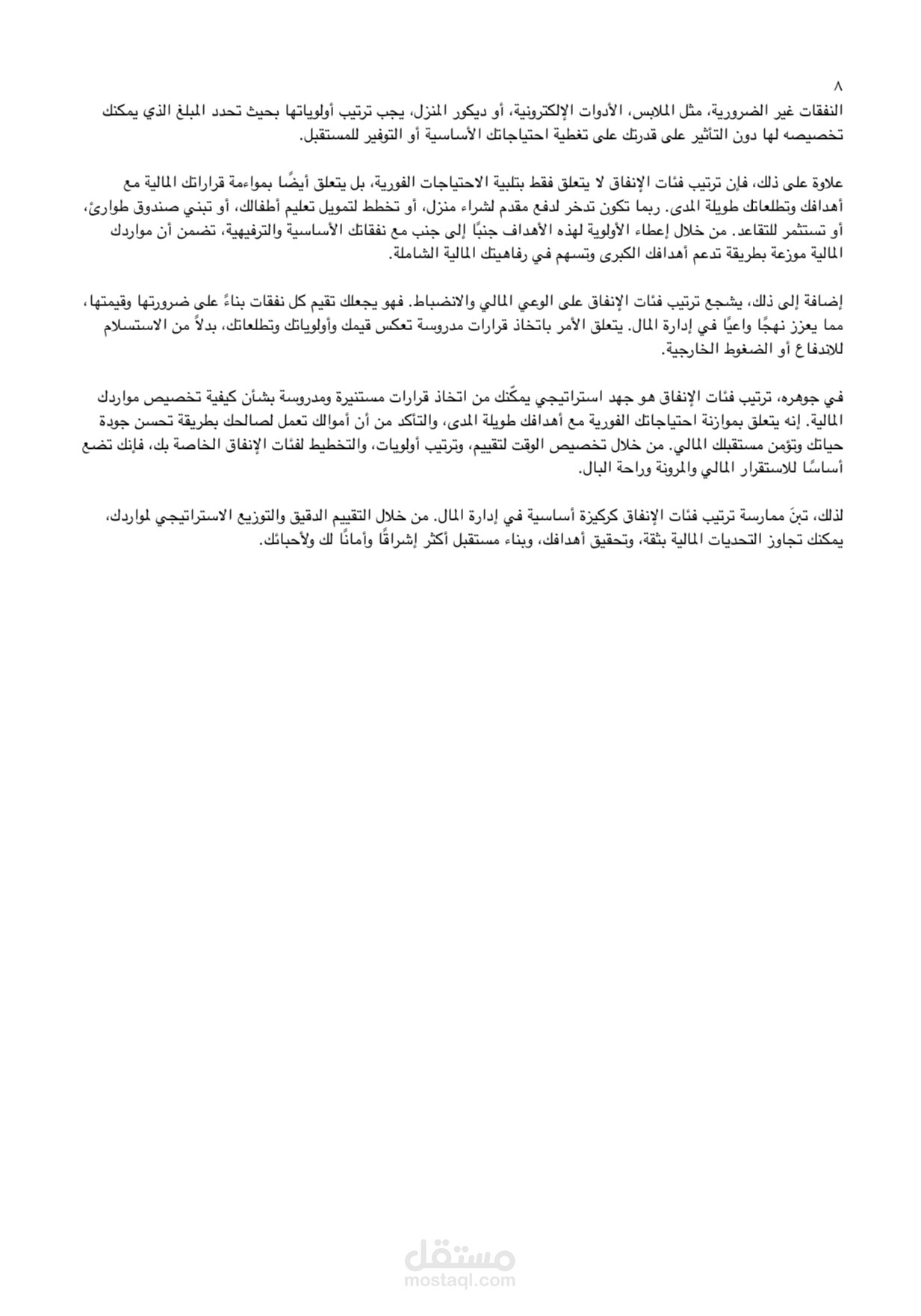 ٨

النفقات غير الضرورية، مثل الملابس، الأدوات الإلكترونية، أو ديكور المنزل، يجب ترتيب أولوياتها بحيث تحدد المبلغ الذي يمكنك تخصيصه لها دون التأثير على قدرتك على تغطية احتياجاتك الأساسية أو التوفير للمستقبل.

علاوة على ذلك، فإن ترتيب فئات الإنفاق لا يتعلق فقط بتلبية الاحتياجات الفورية، بل يتعلق أيضًا بمواءمة قراراتك المالية مع أهدافك وتطلعاتك طويلة المدى. ربما تكون تدخر لدفع مقدم لشراء منزل، أو تخطط لتمويل تعليم أطفالك، أو تبني صندوق طوارئ، أو تستثمر للتقاعد. من خلال إعطاء الأولوية لهذه الأهداف جنبًا إلى جنب مع نفقاتك الأساسية والترفيهية، تضمن أن مواردك المالية موزعة بطريقة تدعم أهدافك الكبرى وتسهم في رفاهيتك المالية الشاملة.

إضافة إلى ذلك، يشجع ترتيب فئات الإنفاق على الوعي المالي والانضباط. فهو يجعلك تقيم كل نفقات بناءً على ضرورتها وقيمتها، مما يعزز نهجًا واعيًا في إدارة المال. يتعلق الأمر باتخاذ قرارات مدروسة تعكس قيمك وأولوياتك وتطلعاتك، بدلاً من الاستسلام للاندفاع أو الضغوط الخارجية.

في جوهره، ترتيب فئات الإنفاق هو جهد استراتيجي يمكّنك من اتخاذ قرارات مستنيرة ومدروسة بشأن كيفية تخصيص مواردك المالية. إنه يتعلق بموازنة احتياجاتك الفورية مع أهدافك طويلة المدى، والتأكد من أن أموالك تعمل لصالحك بطريقة تحسن جودة حياتك وتؤمن مستقبلك المالي. من خلال تخصيص الوقت لتقييم، وترتيب أولويات، والتخطيط لفئات الإنفاق الخاصة بك، فإنك تضع أساسًا للاستقرار المالي والمرونة وراحة البال.

لذلك، تبنَ ممارسة ترتيب فئات الإنفاق كركيزة أساسية في إدارة المال. من خلال التقييم الدقيق والتوزيع الاستراتيجي لمواردك، يمكنك تجاوز التحديات المالية بثقة، وتحقيق أهدافك، وبناء مستقبل أكثر إشراقًا وأمانًا لك ولأحبائك.

مستقل
mostaql.com